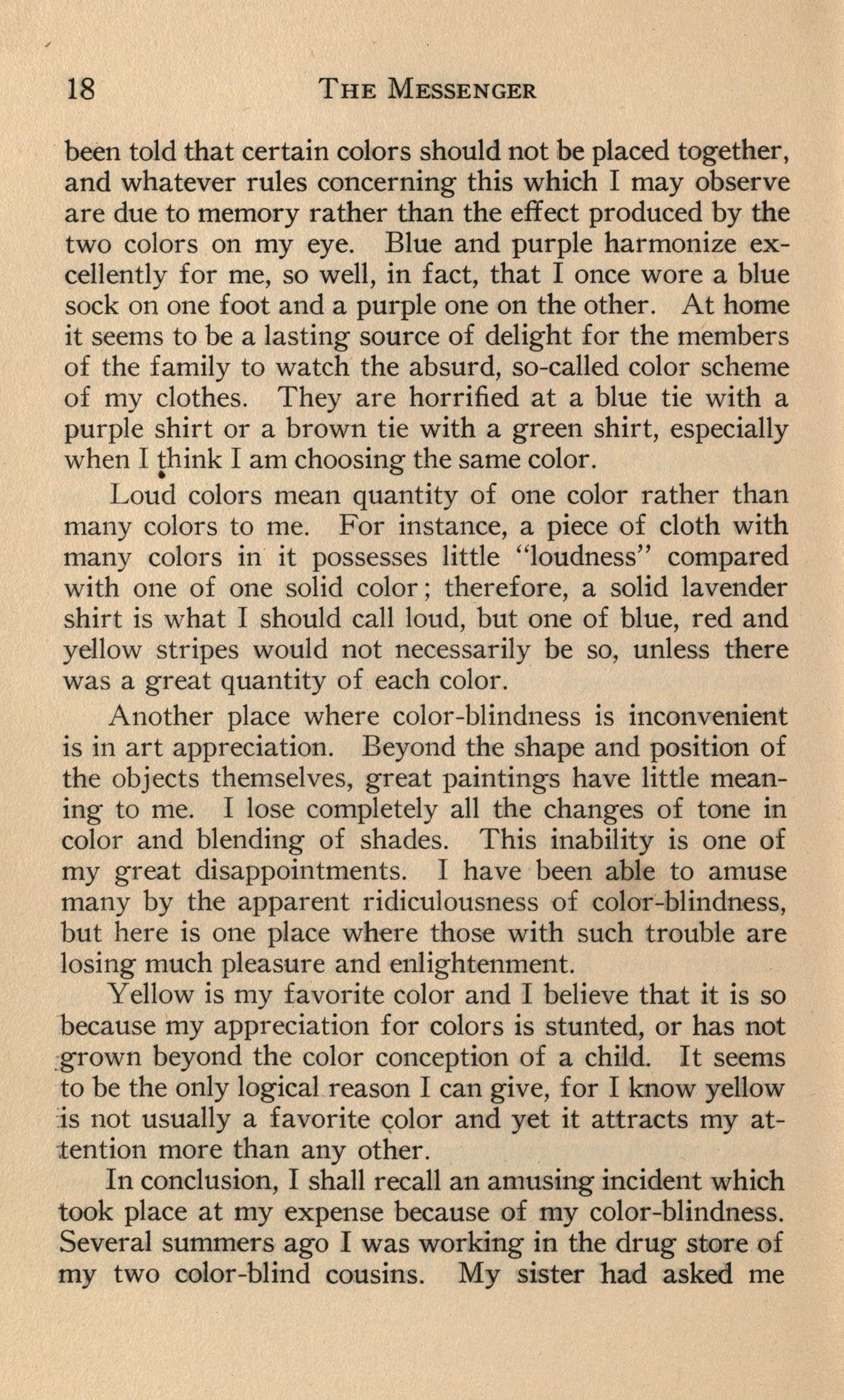 18 THE MESSENGER

been told that certain colors should not be placed together, and whatever rules concerning this which I may observe are due to memory rather than the effect produced by the two colors on my eye. Blue and purple harmonize excellently for me, so well, in fact, that I once wore a blue sock on one foot and a purple one on the other. At home it seems to be a lasting source of delight for the members of the family to watch the absurd, so-called color scheme of my clothes. They are horrified at a blue tie with a purple shirt or a brown tie with a green shirt, especially when I think I am choosing the same color.

Loud colors mean quantity of one color rather than many colors to me. For instance, a piece of cloth with many colors in it possesses little "loudness" compared with one of one solid color; therefore, a solid lavender shirt is what I should call loud, but one of blue, red and yellow stripes would not necessarily be so, unless there was a great quantity of each color.

Another place where color-blindness is inconvenient is in art appreciation. Beyond the shape and position of the objects themselves, great paintings have little meaning to me. I lose completely all the changes of tone in color and blending of shades. This inability is one of my great disappointments. I have been able to amuse many by the apparent ridiculousness of color-blindness, but here is one place where those with such trouble are losing much pleasure and enlightenment.

Yellow is my favorite color and I believe that it is so because my appreciation for colors is stunted, or has not grown beyond the color conception of a child. It seems to be the only logical reason I can give, for I know yellow is not usually a favorite color and yet it attracts my attention more than any other.

In conclusion, I shall recall an amusing incident which took place at my expense because of my color-blindness. Several summers ago I was working in the drug store of my two color-blind cousins. My sister had asked me